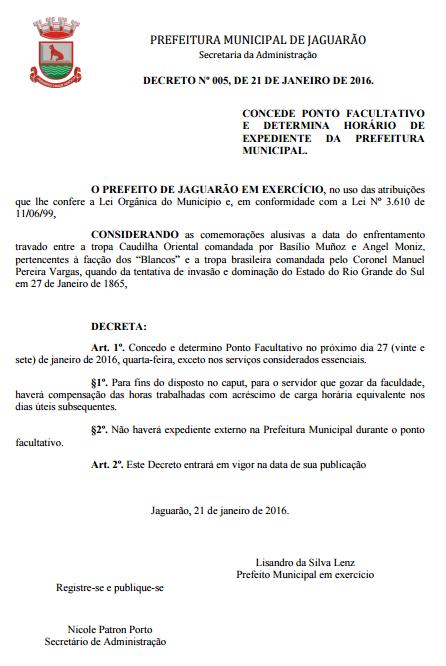 PREFEITURA MUNICIPAL DE JAGUARÃO
Secretaria da Administração

DECRETO Nº 005, DE 21 DE JANEIRO DE 2016.

CONCEDE PONTO FACULTATIVO E DETERMINA HORÁRIO DE EXPEDIENTE DA PREFEITURA MUNICIPAL.

O PREFEITO DE JAGUARÃO EM EXERCÍCIO, no uso das atribuições que lhe confere a Lei Orgânica do Município e, em conformidade com a Lei Nº 3.610 de 11/06/99,

CONSIDERANDO as comemorações alusivas a data do enfrentamento travado entre a tropa Caudilha Oriental comandada por Basílio Muñoz e Angel Moniz, pertencentes à facção dos "Blancos" e a tropa brasileira comandada pelo Coronel Manuel Pereira Vargas, quando da tentativa de invasão e dominação do Estado do Rio Grande do Sul em 27 de Janeiro de 1865,

DECRETA:

Art. 1º. Concedo e determino Ponto Facultativo no próximo dia 27 (vinte e sete) de janeiro de 2016, quarta-feira, exceto nos serviços considerados essenciais.

§1º. Para fins do disposto no caput, para o servidor que gozar da faculdade, haverá compensação das horas trabalhadas com acréscimo de carga horária equivalente nos dias úteis subsequentes.

§2º. Não haverá expediente externo na Prefeitura Municipal durante o ponto facultativo.

Art. 2º. Este Decreto entrará em vigor na data de sua publicação

Jaguarão, 21 de janeiro de 2016.

Lisandro da Silva Lenz
Prefeito Municipal em exercício

Registre-se e publique-se

Nicole Patron Porto
Secretário de Administração